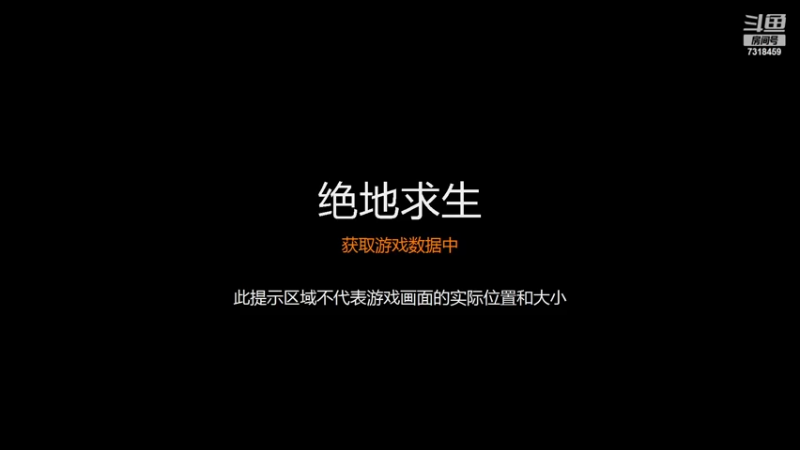 斗鱼
房间号
7318459

绝地求生

获取游戏数据中

此提示区域不代表游戏画面的实际位置和大小